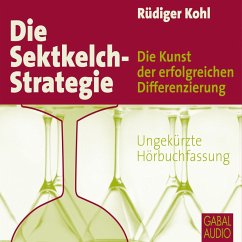 Rüdiger Kohl

Die Sektkelch-Strategie

Die Kunst der erfolgreichen Differenzierung

Ungekürzte Hörbuchfassung

GABAL AUDIO